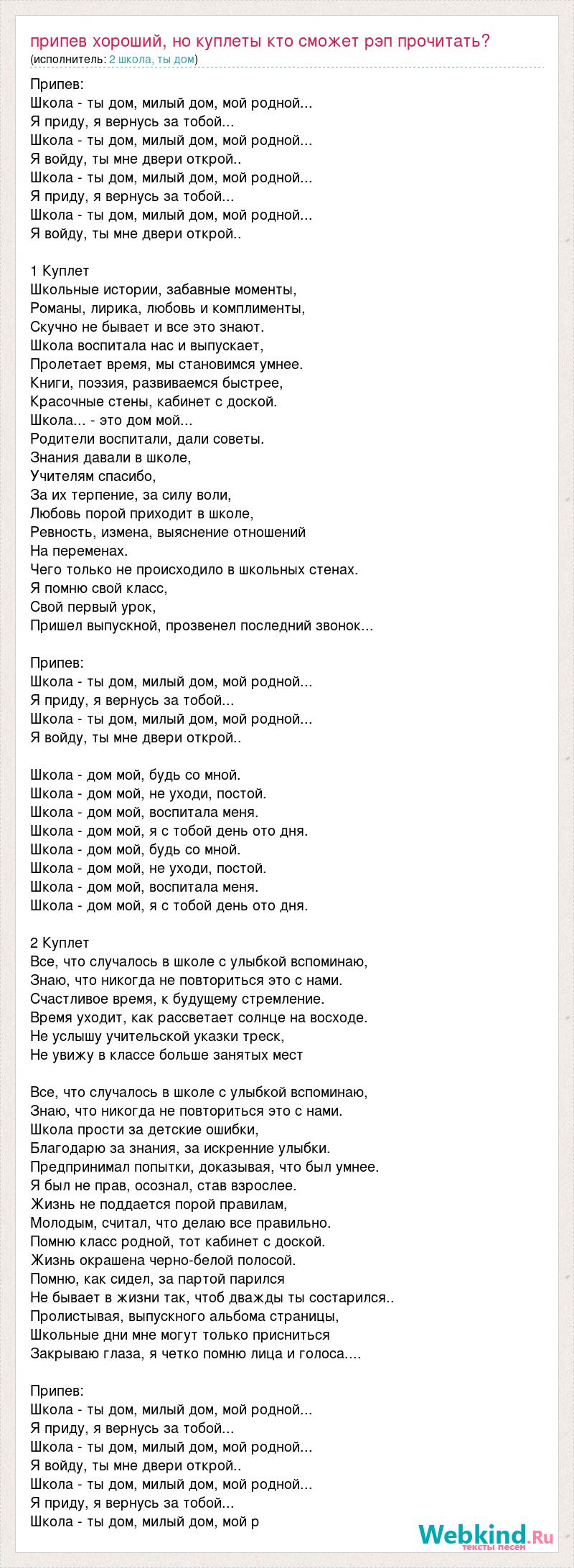 припев хороший, но куплеты кто сможет рэп прочитать?
(исполнитель: 2 школа, ты дом)

Припев:
Школа - ты дом, милый дом, мой родной...
Я приду, я вернусь за тобой...
Школа - ты дом, милый дом, мой родной...
Я войду, ты мне двери открой..
Школа - ты дом, милый дом, мой родной...
Я приду, я вернусь за тобой...
Школа - ты дом, милый дом, мой родной...
Я войду, ты мне двери открой..

1 Куплет
Школьные истории, забавные моменты,
Романы, лирика, любовь и комплименты,
Скучно не бывает и все это знают.
Школа воспитала нас и выпускает,
Пролетает время, мы становимся умнее.
Книги, поэзия, развиваемся быстрее,
Красочные стены, кабинет с доской.
Школа... - это дом мой...
Родители воспитали, дали советы.
Знания давали в школе,
Учителям спасибо,
За их терпение, за силу воли,
Любовь порой приходит в школе,
Ревность, измена, выяснение отношений
На переменах.
Чего только не происходило в школьных стенах.
Я помню свой класс,
Свой первый урок,
Пришел выпускной, прозвенел последний звонок...

Припев:
Школа - ты дом, милый дом, мой родной...
Я приду, я вернусь за тобой...
Школа - ты дом, милый дом, мой родной...
Я войду, ты мне двери открой..

Школа - дом мой, будь со мной.
Школа - дом мой, не уходи, постой.
Школа - дом мой, воспитала меня.
Школа - дом мой, я с тобой день ото дня.
Школа - дом мой, будь со мной.
Школа - дом мой, не уходи, постой.
Школа - дом мой, воспитала меня.
Школа - дом мой, я с тобой день ото дня.

2 Куплет
Все, что случалось в школе с улыбкой вспоминаю,
Знаю, что никогда не повториться это с нами.
Счастливое время, к будущему стремление.
Время уходит, как рассветает солнце на восходе.
Не услышу учительской указки треск,
Не увижу в классе больше занятых мест

Все, что случалось в школе с улыбкой вспоминаю,
Знаю, что никогда не повториться это с нами.
Школа прости за детские ошибки,
Благодарю за знания, за искренние улыбки.
Предпринимал попытки, доказывая, что был умнее.
Я был не прав, осознал, став взрослее.
Жизнь не поддается порой правилам,
Молодым, считал, что делаю все правильно.
Помню класс родной, тот кабинет с доской.
Жизнь окрашена черно-белой полосой.
Помню, как сидел, за партой парился
Не бывает в жизни так, чтоб дважды ты состарился..
Пролистывая, выпускного альбома страницы,
Школьные дни мне могут только присниться
Закрываю глаза, я четко помню лица и голоса....

Припев:
Школа - ты дом, милый дом, мой родной...
Я приду, я вернусь за тобой...
Школа - ты дом, милый дом, мой родной...
Я войду, ты мне двери открой..
Школа - ты дом, милый дом, мой родной...
Я приду, я вернусь за тобой...
Школа - ты дом, милый дом, мой р

Webkind.Ru
тексты песен